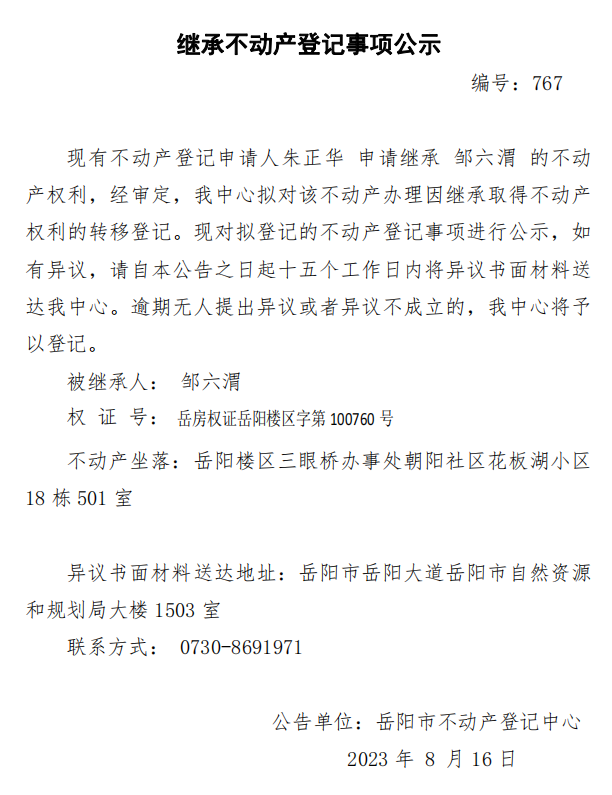 继承不动产登记事项公示

编号：767

现有不动产登记申请人朱正华 申请继承 邹六渭 的不动产权利，经审定，我中心拟对该不动产办理因继承取得不动产权利的转移登记。现对拟登记的不动产登记事项进行公示，如有异议，请自本公告之日起十五个工作日内将异议书面材料送达我中心。逾期无人提出异议或者异议不成立的，我中心将予以登记。

被继承人： 邹六渭

权 证 号： 岳房权证岳阳楼区字第 100760 号

不动产坐落：岳阳楼区三眼桥办事处朝阳社区花板湖小区 18 栋 501 室

异议书面材料送达地址：岳阳市岳阳大道岳阳市自然资源和规划局大楼 1503 室

联系方式： 0730-8691971

公告单位：岳阳市不动产登记中心

2023 年 8 月 16 日